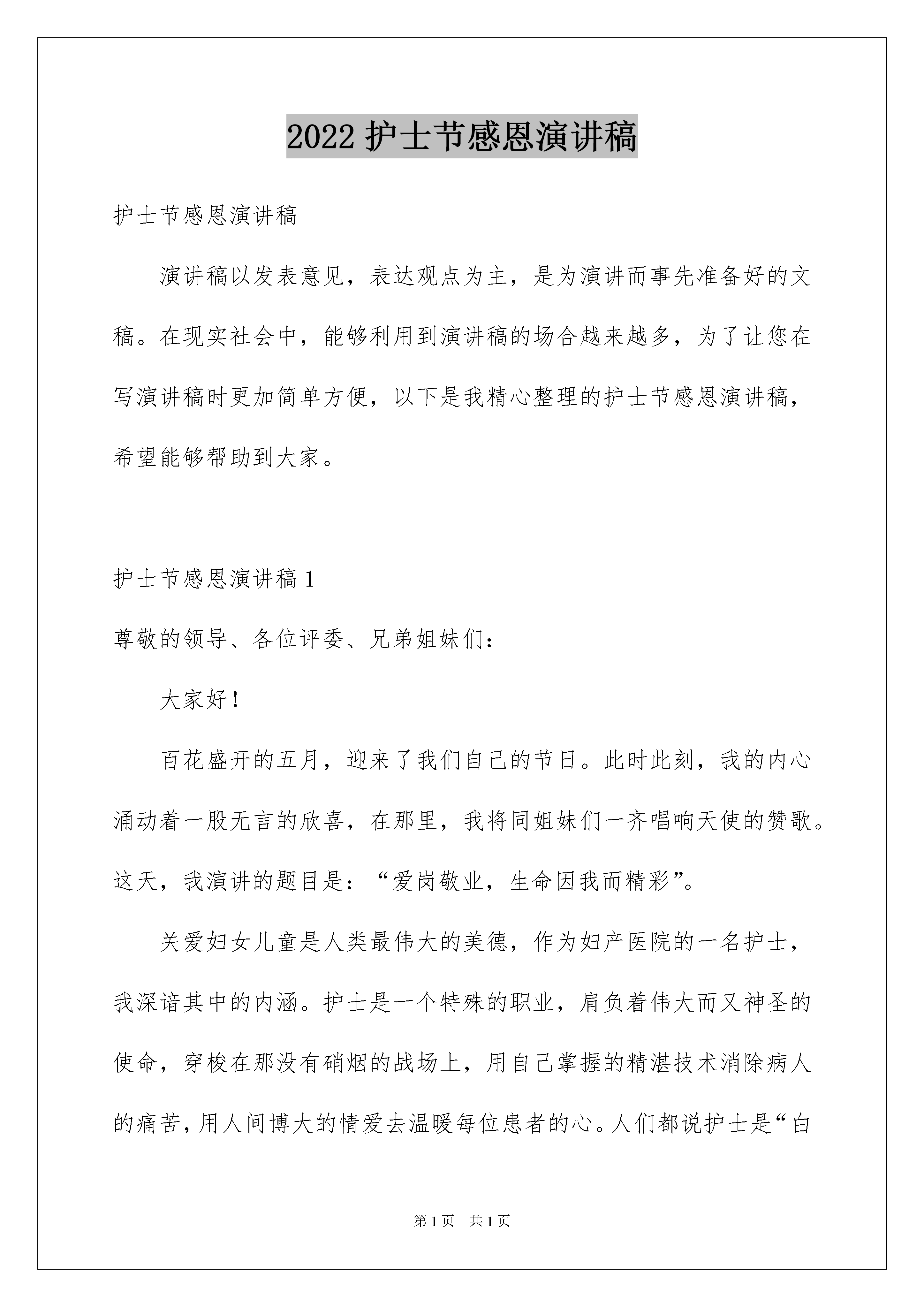 2022 护士节感恩演讲稿

护士节感恩演讲稿

演讲稿以发表意见，表达观点为主，是为演讲而事先准备好的文稿。在现实社会中，能够利用到演讲稿的场合越来越多，为了让您在写演讲稿时更加简单方便，以下是我精心整理的护士节感恩演讲稿，希望能够帮助到大家。

护士节感恩演讲稿 1

尊敬的领导、各位评委、兄弟姐妹们：

大家好！

百花盛开的五月，迎来了我们自己的节日。此时此刻，我的内心涌动着一股无言的欣喜，在那里，我将同姐妹们一齐唱响天使的赞歌。这天，我演讲的题目是：“爱岗敬业，生命因我而精彩”。

关爱妇女儿童是人类最伟大的美德，作为妇产医院的一名护士，我深谙其中的内涵。护士是一个特殊的职业，肩负着伟大而又神圣的使命，穿梭在那没有硝烟的战场上，用自己掌握的精湛技术消除病人的痛苦，用人间博大的情爱去温暖每位患者的心。人们都说护士是“白

第 1 页　共 1 页